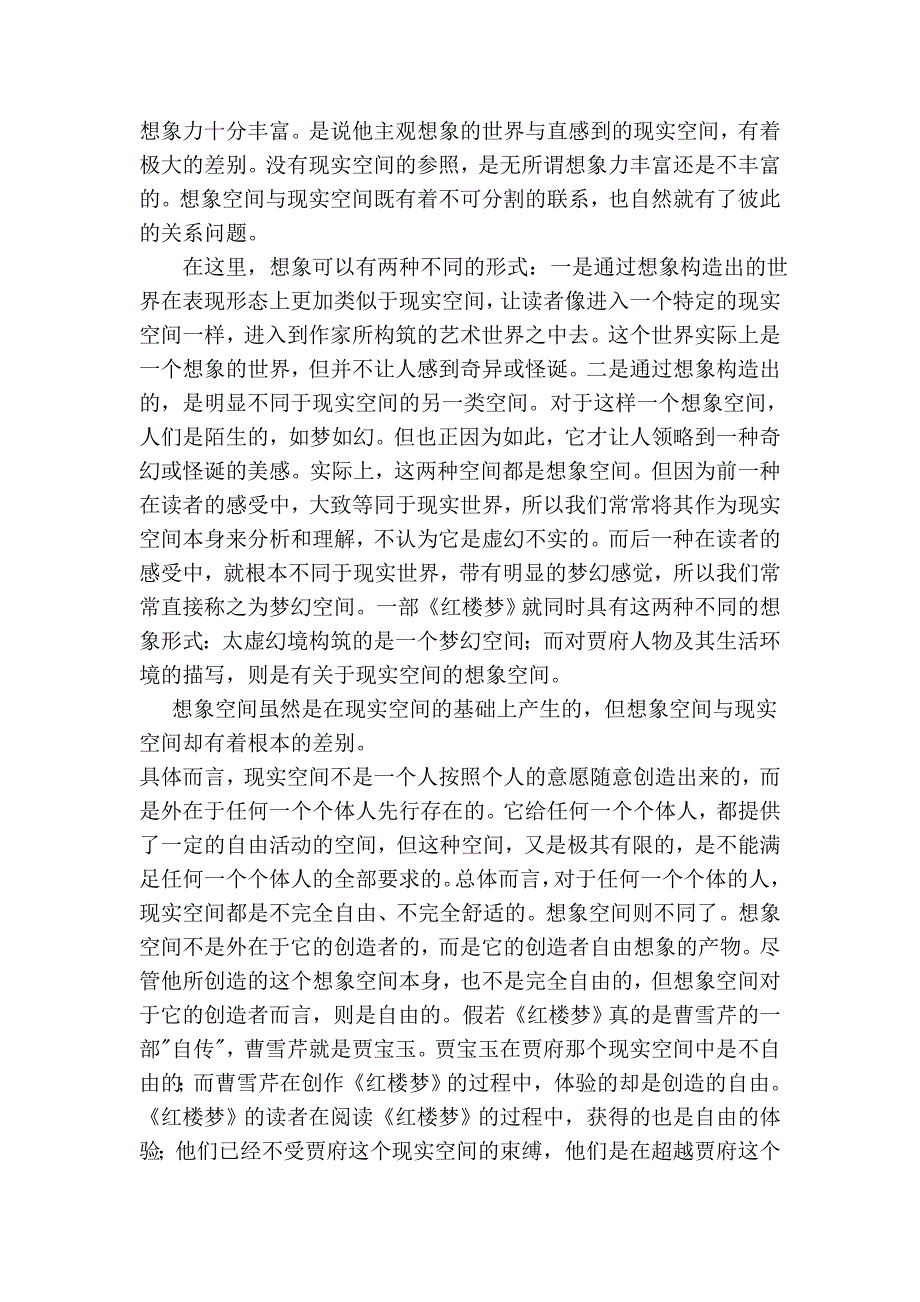 想象力十分丰富。是说他主观想象的世界与直感到的现实空间，有着极大的差别。没有现实空间的参照，是无所谓想象力丰富还是不丰富的。想象空间与现实空间既有着不可分割的联系，也自然就有了彼此的关系问题。

在这里，想象可以有两种不同的形式：一是通过想象构造出的世界在表现形态上更加类似于现实空间，让读者像进入一个特定的现实空间一样，进入到作家所构筑的艺术世界之中去。这个世界实际上是一个想象的世界，但并不让人感到奇异或怪诞。二是通过想象构造出的，是明显不同于现实空间的另一类空间。对于这样一个想象空间，人们是陌生的，如梦如幻。但也正因为如此，它才让人领略到一种奇幻或怪诞的美感。实际上，这两种空间都是想象空间。但因为前一种在读者的感受中，大致等同于现实世界，所以我们常常将其作为现实空间本身来分析和理解，不认为它是虚幻不实的。而后一种在读者的感受中，就根本不同于现实世界，带有明显的梦幻感觉，所以我们常常直接称之为梦幻空间。一部《红楼梦》就同时具有这两种不同的想象形式：太虚幻境构筑的是一个梦幻空间；而对贾府人物及其生活环境的描写，则是有关于现实空间的想象空间。

想象空间虽然是在现实空间的基础上产生的，但想象空间与现实空间却有着根本的差别。
具体而言，现实空间不是一个人按照个人的意愿随意创造出来的，而是外在于任何一个个体人先行存在的。它给任何一个个体人，都提供了一定的自由活动的空间，但这种空间，又是极其有限的，是不能满足任何一个个体人的全部要求的。总体而言，对于任何一个个体的人，现实空间都是不完全自由、不完全舒适的。想象空间则不同了。想象空间不是外在于它的创造者的，而是它的创造者自由想象的产物。尽管他所创造的这个想象空间本身，也不是完全自由的，但想象空间对于它的创造者而言，则是自由的。假若《红楼梦》真的是曹雪芹的一部"自传"，曹雪芹就是贾宝玉。贾宝玉在贾府那个现实空间中是不自由的；而曹雪芹在创作《红楼梦》的过程中，体验的却是创造的自由。《红楼梦》的读者在阅读《红楼梦》的过程中，获得的也是自由的体验；他们已经不受贾府这个现实空间的束缚，他们是在超越贾府这个